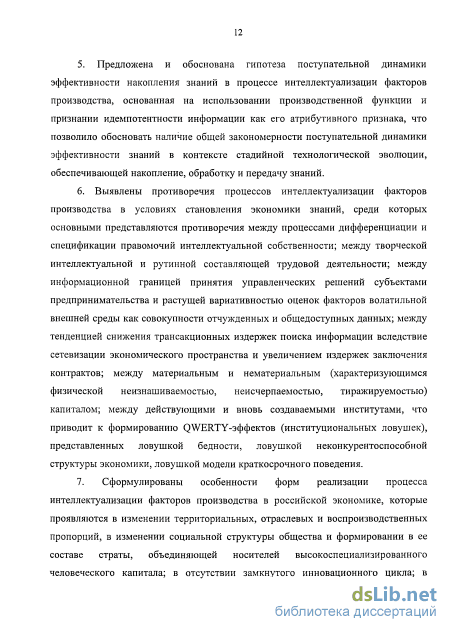 12

5. Предложена и обоснована гипотеза поступательной динамики эффективности накопления знаний в процессе интеллектуализации факторов производства, основанная на использовании производственной функции и признании идемпотентности информации как его атрибутивного признака, что позволило обосновать наличие общей закономерности поступательной динамики эффективности знаний в контексте стадийной технологической эволюции, обеспечивающей накопление, обработку и передачу знаний.

6. Выявлены противоречия процессов интеллектуализации факторов производства в условиях становления экономики знаний, среди которых основными представляются противоречия между процессами дифференциации и спецификации правомочий интеллектуальной собственности; между творческой интеллектуальной и рутинной составляющей трудовой деятельности; между информационной границей принятия управленческих решений субъектами предпринимательства и растущей вариативностью оценок факторов волатильной внешней среды как совокупности отчужденных и общедоступных данных; между тенденцией снижения трансакционных издержек поиска информации вследствие сетевизации экономического пространства и увеличением издержек заключения контрактов; между материальным и нематериальным (характеризующимся физической неизнашиваемостью, неисчерпаемостью, тиражируемостью) капиталом; между действующими и вновь создаваемыми институтами, что приводит к формированию QWERTY-эффектов (институциональных ловушек), представленных ловушкой бедности, ловушкой неконкурентоспособной структуры экономики, ловушкой модели краткосрочного поведения.

7. Сформулированы особенности форм реализации процесса интеллектуализации факторов производства в российской экономике, которые проявляются в изменении территориальных, отраслевых и воспроизводственных пропорций, в изменении социальной структуры общества и формировании в ее составе страты, объединяющей носителей высокоспециализированного человеческого капитала; в отсутствии замкнутого инновационного цикла; в

dsLib.net
библиотека диссертаций